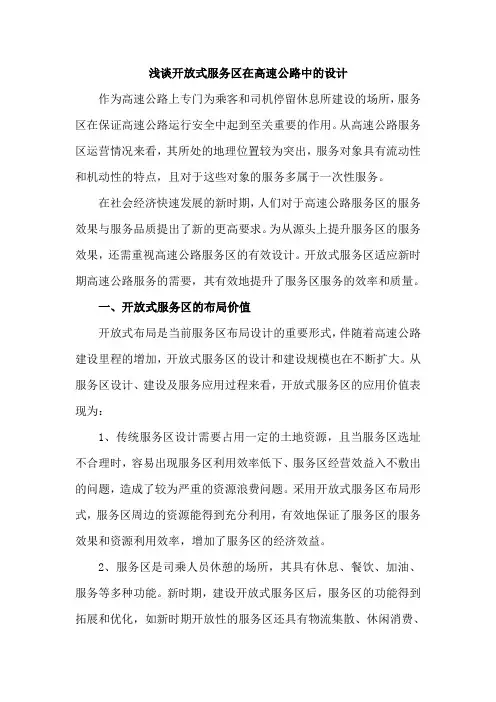 浅谈开放式服务区在高速公路中的设计

作为高速公路上专门为乘客和司机停留休息所建设的场所，服务区在保证高速公路运行安全中起到至关重要的作用。从高速公路服务区运营情况来看，其所处的地理位置较为突出，服务对象具有流动性和机动性的特点，且对于这些对象的服务多属于一次性服务。

在社会经济快速发展的新时期，人们对于高速公路服务区的服务效果与服务品质提出了新的更高要求。为从源头上提升服务区的服务效果，还需重视高速公路服务区的有效设计。开放式服务区适应新时期高速公路服务的需要，其有效地提升了服务区服务的效率和质量。

一、开放式服务区的布局价值

开放式布局是当前服务区布局设计的重要形式，伴随着高速公路建设里程的增加，开放式服务区的设计和建设规模也在不断扩大。从服务区设计、建设及服务应用过程来看，开放式服务区的应用价值表现为：

1、传统服务区设计需要占用一定的土地资源，且当服务区选址不合理时，容易出现服务区利用效率低下、服务区经营效益入不敷出的问题，造成了较为严重的资源浪费问题。采用开放式服务区布局形式，服务区周边的资源能得到充分利用，有效地保证了服务区的服务效果和资源利用效率，增加了服务区的经济效益。

2、服务区是司乘人员休憩的场所，其具有休息、餐饮、加油、服务等多种功能。新时期，建设开放式服务区后，服务区的功能得到拓展和优化，如新时期开放性的服务区还具有物流集散、休闲消费、